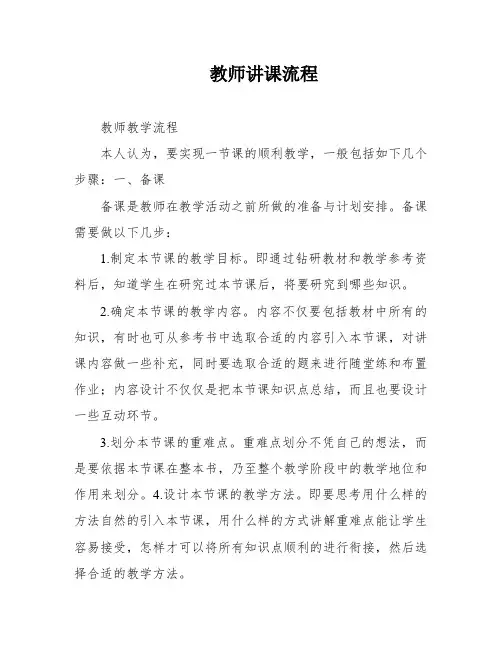 教师讲课流程

教师教学流程

本人认为，要实现一节课的顺利教学，一般包括如下几个步骤：一、备课

备课是教师在教学活动之前所做的准备与计划安排。备课需要做以下几步：

1.制定本节课的教学目标。即通过钻研教材和教学参考资料后，知道学生在研究过本节课后，将要研究到哪些知识。

2.确定本节课的教学内容。内容不仅要包括教材中所有的知识，有时也可从参考书中选取合适的内容引入本节课，对讲课内容做一些补充，同时要选取合适的题来进行随堂练和布置作业；内容设计不仅仅是把本节课知识点总结，而且也要设计一些互动环节。

3.划分本节课的重难点。重难点划分不凭自己的想法，而是要依据本节课在整本书，乃至整个教学阶段中的教学地位和作用来划分。4.设计本节课的教学方法。即要思考用什么样的方法自然的引入本节课，用什么样的方式讲解重难点能让学生容易接受，怎样才可以将所有知识点顺利的进行衔接，然后选择合适的教学方法。